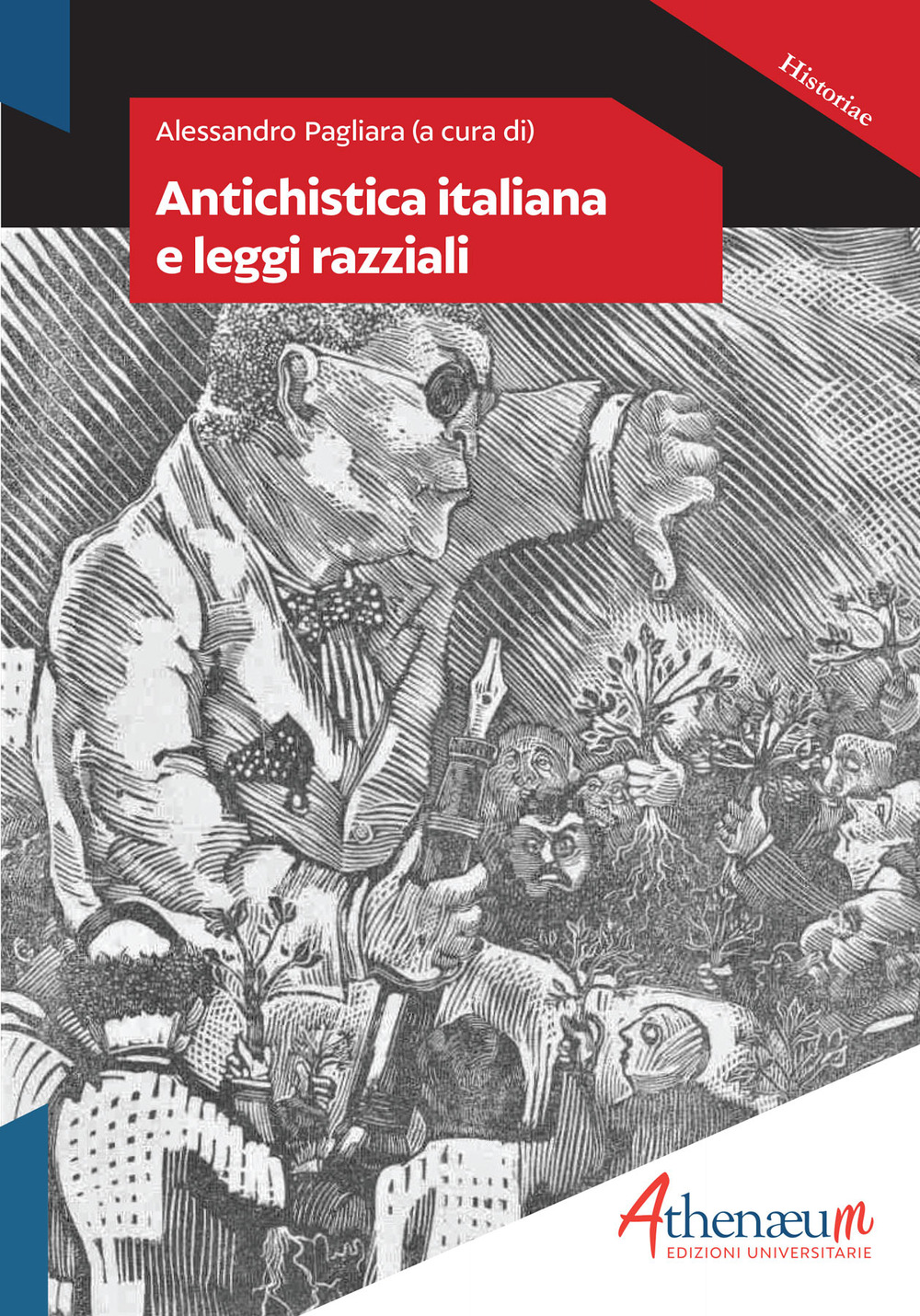 Historiae

Alessandro Pagliara (a cura di)

Antichistica italiana e leggi razziali

Athenæum
EDIZIONI UNIVERSITARIE